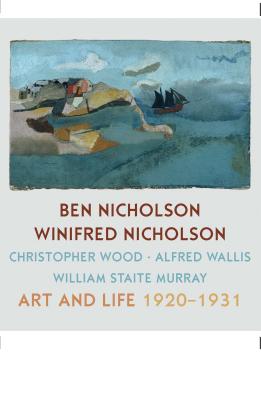 BEN NICHOLSON
WINIFRED NICHOLSON
CHRISTOPHER WOOD · ALFRED WALLIS
WILLIAM STAITE MURRAY
ART AND LIFE 1920–1931